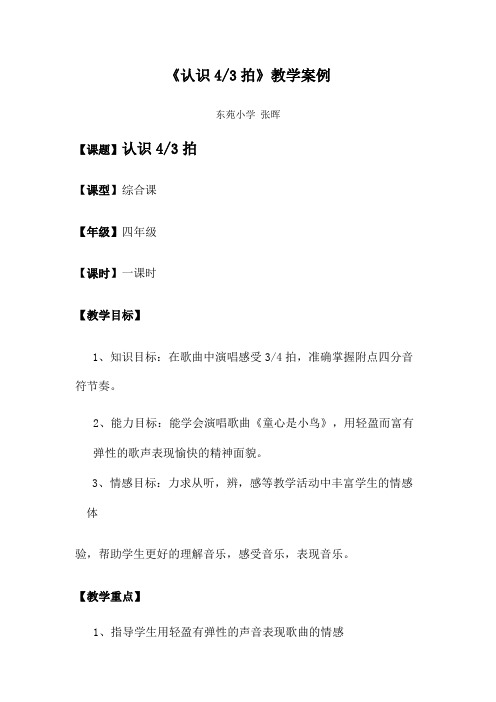 《认识 4/3 拍》教学案例

东苑小学 张晖

【课题】认识 4/3 拍

【课型】综合课

【年级】四年级

【课时】一课时

【教学目标】

1、知识目标：在歌曲中演唱感受 3/4 拍，准确掌握附点四分音符节奏。

2、能力目标：能学会演唱歌曲《童心是小鸟》，用轻盈而富有弹性的歌声表现愉快的精神面貌。

3、情感目标：力求从听，辨，感等教学活动中丰富学生的情感体

验，帮助学生更好的理解音乐，感受音乐，表现音乐。

【教学重点】

1、指导学生用轻盈有弹性的声音表现歌曲的情感